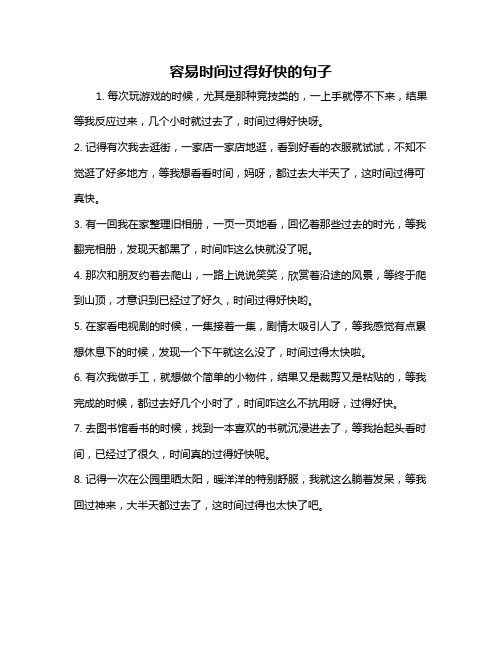 容易时间过得好快的句子

1. 每次玩游戏的时候，尤其是那种竞技类的，一上手就停不下来，结果等我反应过来，几个小时就过去了，时间过得好快呀。

2. 记得有次我去逛街，一家店一家店地逛，看到好看的衣服就试试，不知不觉逛了好多地方，等我想看看时间，妈呀，都过去大半天了，这时间过得可真快。

3. 有一回我在家整理旧相册，一页一页地看，回忆着那些过去的时光，等我翻完相册，发现天都黑了，时间咋这么快就没了呢。

4. 那次和朋友约着去爬山，一路上说说笑笑，欣赏着沿途的风景，等终于爬到山顶，才意识到已经过了好久，时间过得好快哟。

5. 在家看电视剧的时候，一集接着一集，剧情太吸引人了，等我感觉有点累想休息下的时候，发现一个下午就这么没了，时间过得太快啦。

6. 有次我做手工，就想做个简单的小物件，结果又是裁剪又是粘贴的，等我完成的时候，都过去好几个小时了，时间咋这么不抗用呀，过得好快。

7. 去图书馆看书的时候，找到一本喜欢的书就沉浸进去了，等我抬起头看时间，已经过了很久，时间真的过得好快呢。

8. 记得一次在公园里晒太阳，暖洋洋的特别舒服，我就这么躺着发呆，等我回过神来，大半天都过去了，这时间过得也太快了吧。